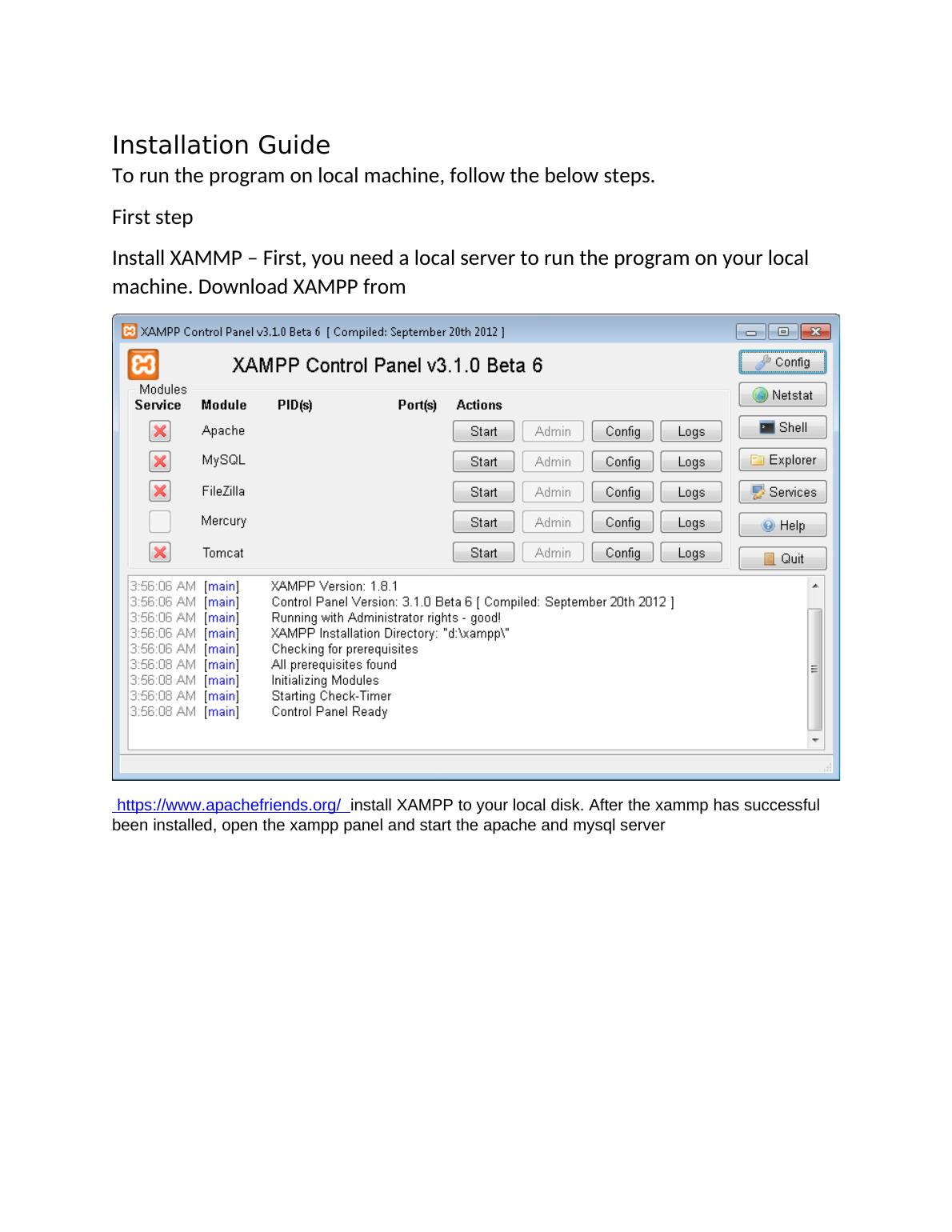 Installation Guide

To run the program on local machine, follow the below steps.

First step

Install XAMMP – First, you need a local server to run the program on your local machine. Download XAMPP from

XAMPP Control Panel v3.1.0 Beta 6 [ Compiled: September 20th 2012 ]

XAMPP Control Panel v3.1.0 Beta 6

Config

Modules

| Service | Module | PID(s) | Port(s) | Actions | | | |
|---|---|---|---|---|---|---|---|
| | Apache | | | Start | Admin | Config | Logs |
| | MySQL | | | Start | Admin | Config | Logs |
| | FileZilla | | | Start | Admin | Config | Logs |
| | Mercury | | | Start | Admin | Config | Logs |
| | Tomcat | | | Start | Admin | Config | Logs |

Netstat
Shell
Explorer
Services
Help
Quit

3:56:06 AM [main] XAMPP Version: 1.8.1
3:56:06 AM [main] Control Panel Version: 3.1.0 Beta 6 [ Compiled: September 20th 2012 ]
3:56:06 AM [main] Running with Administrator rights - good!
3:56:06 AM [main] XAMPP Installation Directory: "d:\xampp\"
3:56:06 AM [main] Checking for prerequisites
3:56:08 AM [main] All prerequisites found
3:56:08 AM [main] Initializing Modules
3:56:08 AM [main] Starting Check-Timer
3:56:08 AM [main] Control Panel Ready

https://www.apachefriends.org/ install XAMPP to your local disk. After the xammp has successful been installed, open the xampp panel and start the apache and mysql server